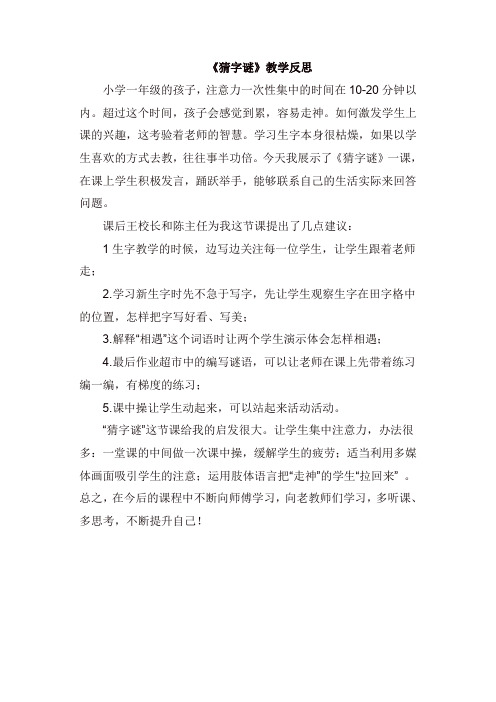 《猜字谜》教学反思

小学一年级的孩子，注意力一次性集中的时间在 10-20 分钟以内。超过这个时间，孩子会感觉到累，容易走神。如何激发学生上课的兴趣，这考验着老师的智慧。学习生字本身很枯燥，如果以学生喜欢的方式去教，往往事半功倍。今天我展示了《猜字谜》一课，在课上学生积极发言，踊跃举手，能够联系自己的生活实际来回答问题。

课后王校长和陈主任为我这节课提出了几点建议：

1 生字教学的时候，边写边关注每一位学生，让学生跟着老师走；

2.学习新生字时先不急于写字，先让学生观察生字在田字格中的位置，怎样把字写好看、写美；

3.解释“相遇”这个词语时让两个学生演示体会怎样相遇；

4.最后作业超市中的编写谜语，可以让老师在课上先带着练习编一编，有梯度的练习；

5.课中操让学生动起来，可以站起来活动活动。

“猜字谜”这节课给我的启发很大。让学生集中注意力，办法很多：一堂课的中间做一次课中操，缓解学生的疲劳；适当利用多媒体画面吸引学生的注意；运用肢体语言把“走神”的学生“拉回来”。总之，在今后的课程中不断向师傅学习，向老教师们学习，多听课、多思考，不断提升自己！